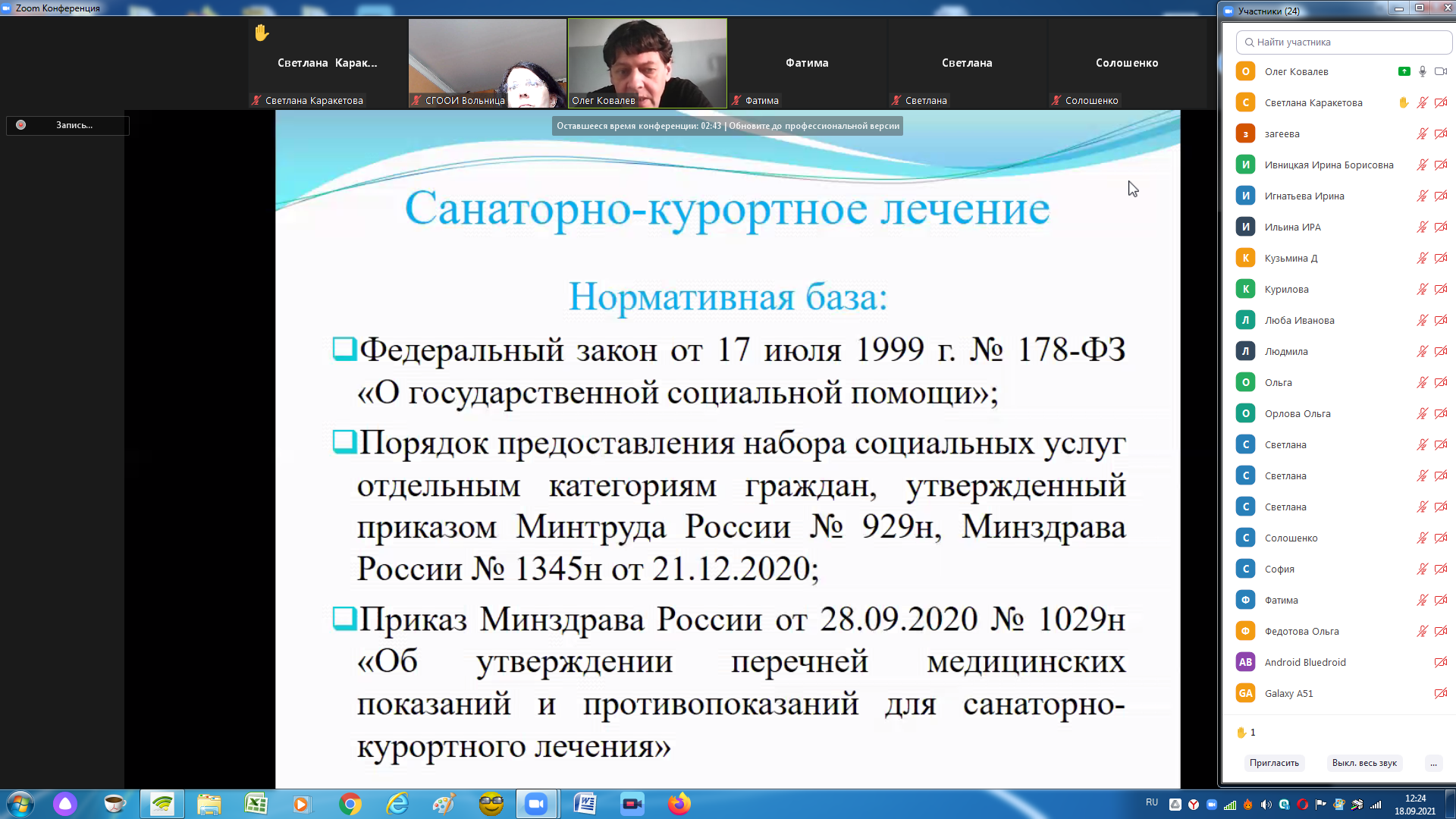 Zoom Конференция

Светлана Карак...
Светлана Каракетова
СГООИ Вольница
Олег Ковалев
Фатима
Фатима
Светлана
Светлана
Солошенко
Солошенко

Запись...

Оставшееся время конференции: 02:43 | Обновите до профессиональной версии

Санаторно-курортное лечение

Нормативная база:

Федеральный закон от 17 июля 1999 г. № 178-ФЗ «О государственной социальной помощи»;

Порядок предоставления набора социальных услуг отдельным категориям граждан, утвержденный приказом Минтруда России № 929н, Минздрава России № 1345н от 21.12.2020;

Приказ Минздрава России от 28.09.2020 № 1029н «Об утверждении перечней медицинских показаний и противопоказаний для санаторно-курортного лечения»

Участники (24)
Найти участника
О Олег Ковалев
С Светлана Каракетова
з загеева
И Ивницкая Ирина Борисовна
И Игнатьева Ирина
И Ильина ИРА
К Кузьмина Д
К Курилова
Л Люба Иванова
Л Людмила
О Ольга
О Орлова Ольга
С Светлана
С Светлана
С Светлана
С Солошенко
С София
Ф Фатима
Ф Федотова Ольга
AB Android Bluedroid
GA Galaxy A51
1
Пригласить
Выкл. весь звук
...

RU
12:24
18.09.2021